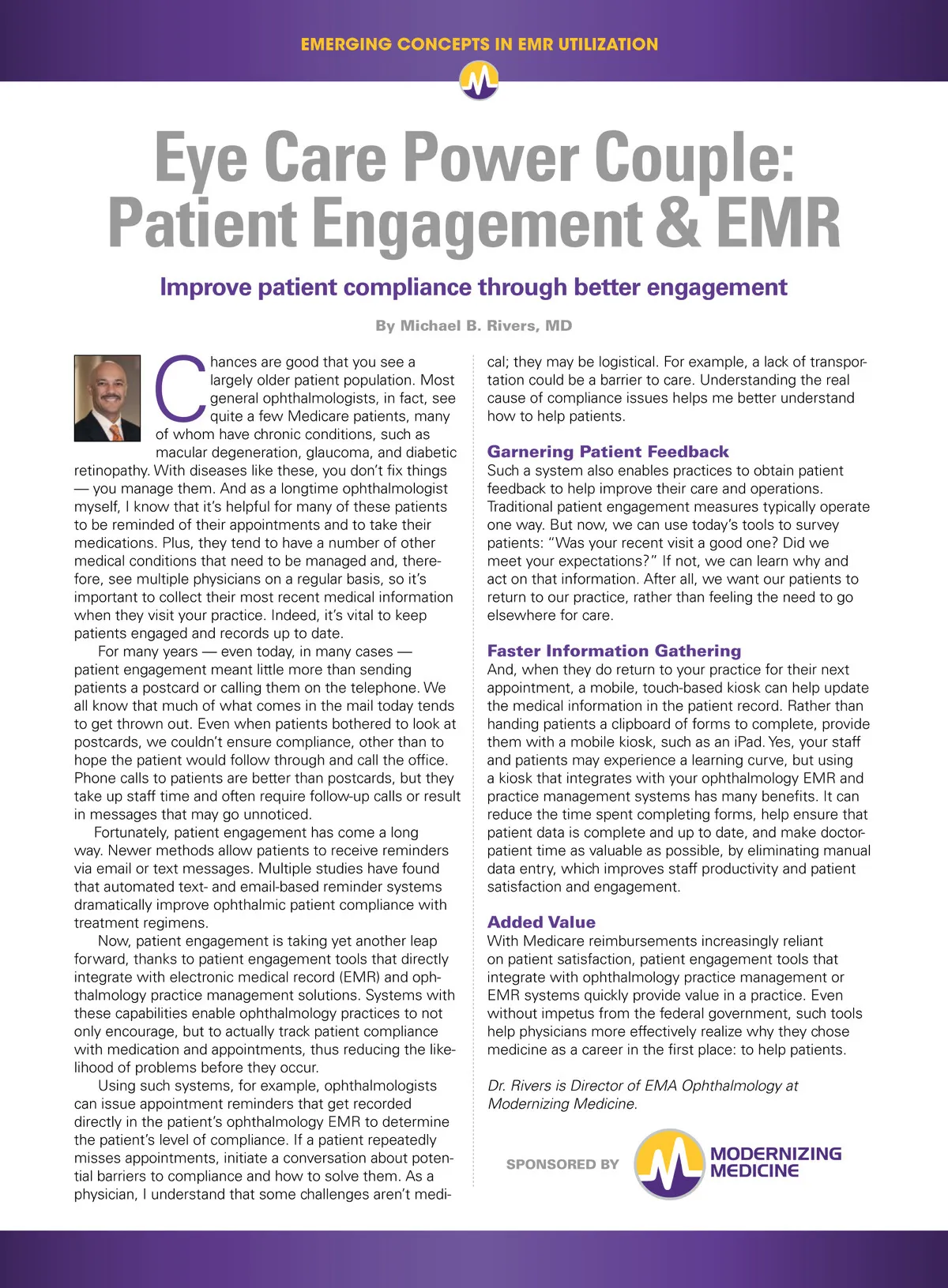 EMERGING CONCEPTS IN EMR UTILIZATION

Eye Care Power Couple: Patient Engagement & EMR

Improve patient compliance through better engagement

By Michael B. Rivers, MD

Chances are good that you see a largely older patient population. Most general ophthalmologists, in fact, see quite a few Medicare patients, many of whom have chronic conditions, such as macular degeneration, glaucoma, and diabetic retinopathy. With diseases like these, you don't fix things — you manage them. And as a longtime ophthalmologist myself, I know that it's helpful for many of these patients to be reminded of their appointments and to take their medications. Plus, they tend to have a number of other medical conditions that need to be managed and, therefore, see multiple physicians on a regular basis, so it's important to collect their most recent medical information when they visit your practice. Indeed, it's vital to keep patients engaged and records up to date.

For many years — even today, in many cases — patient engagement meant little more than sending patients a postcard or calling them on the telephone. We all know that much of what comes in the mail today tends to get thrown out. Even when patients bothered to look at postcards, we couldn't ensure compliance, other than to hope the patient would follow through and call the office. Phone calls to patients are better than postcards, but they take up staff time and often require follow-up calls or result in messages that may go unnoticed.

Fortunately, patient engagement has come a long way. Newer methods allow patients to receive reminders via email or text messages. Multiple studies have found that automated text- and email-based reminder systems dramatically improve ophthalmic patient compliance with treatment regimens.

Now, patient engagement is taking yet another leap forward, thanks to patient engagement tools that directly integrate with electronic medical record (EMR) and ophthalmology practice management solutions. Systems with these capabilities enable ophthalmology practices to not only encourage, but to actually track patient compliance with medication and appointments, thus reducing the likelihood of problems before they occur.

Using such systems, for example, ophthalmologists can issue appointment reminders that get recorded directly in the patient's ophthalmology EMR to determine the patient's level of compliance. If a patient repeatedly misses appointments, initiate a conversation about potential barriers to compliance and how to solve them. As a physician, I understand that some challenges aren't medical; they may be logistical. For example, a lack of transportation could be a barrier to care. Understanding the real cause of compliance issues helps me better understand how to help patients.

Garnering Patient Feedback
Such a system also enables practices to obtain patient feedback to help improve their care and operations. Traditional patient engagement measures typically operate one way. But now, we can use today's tools to survey patients: "Was your recent visit a good one? Did we meet your expectations?" If not, we can learn why and act on that information. After all, we want our patients to return to our practice, rather than feeling the need to go elsewhere for care.

Faster Information Gathering
And, when they do return to your practice for their next appointment, a mobile, touch-based kiosk can help update the medical information in the patient record. Rather than handing patients a clipboard of forms to complete, provide them with a mobile kiosk, such as an iPad. Yes, your staff and patients may experience a learning curve, but using a kiosk that integrates with your ophthalmology EMR and practice management systems has many benefits. It can reduce the time spent completing forms, help ensure that patient data is complete and up to date, and make doctor-patient time as valuable as possible, by eliminating manual data entry, which improves staff productivity and patient satisfaction and engagement.

Added Value
With Medicare reimbursements increasingly reliant on patient satisfaction, patient engagement tools that integrate with ophthalmology practice management or EMR systems quickly provide value in a practice. Even without impetus from the federal government, such tools help physicians more effectively realize why they chose medicine as a career in the first place: to help patients.

Dr. Rivers is Director of EMA Ophthalmology at Modernizing Medicine.

SPONSORED BY MODERNIZING MEDICINE